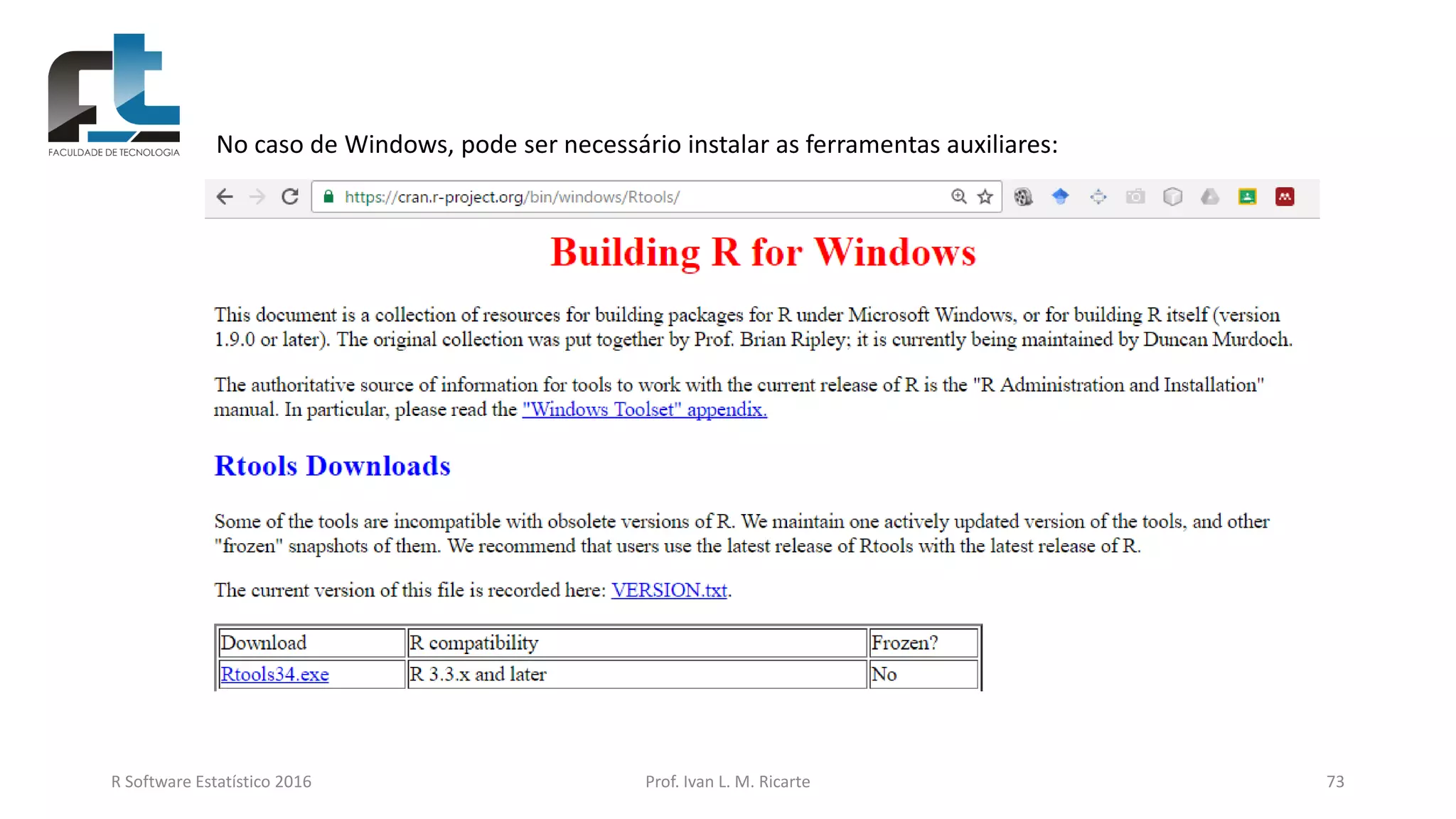 FACULDADE DE TECNOLOGIA

No caso de Windows, pode ser necessário instalar as ferramentas auxiliares:

https://cran.r-project.org/bin/windows/Rtools/

Building R for Windows

This document is a collection of resources for building packages for R under Microsoft Windows, or for building R itself (version 1.9.0 or later). The original collection was put together by Prof. Brian Ripley; it is currently being maintained by Duncan Murdoch.

The authoritative source of information for tools to work with the current release of R is the "R Administration and Installation" manual. In particular, please read the "Windows Toolset" appendix.

Rtools Downloads

Some of the tools are incompatible with obsolete versions of R. We maintain one actively updated version of the tools, and other "frozen" snapshots of them. We recommend that users use the latest release of Rtools with the latest release of R.

The current version of this file is recorded here: VERSION.txt.

| Download | R compatibility | Frozen? |
|---|---|---|
| Rtools34.exe | R 3.3.x and later | No |

R Software Estatístico 2016

Prof. Ivan L. M. Ricarte

73